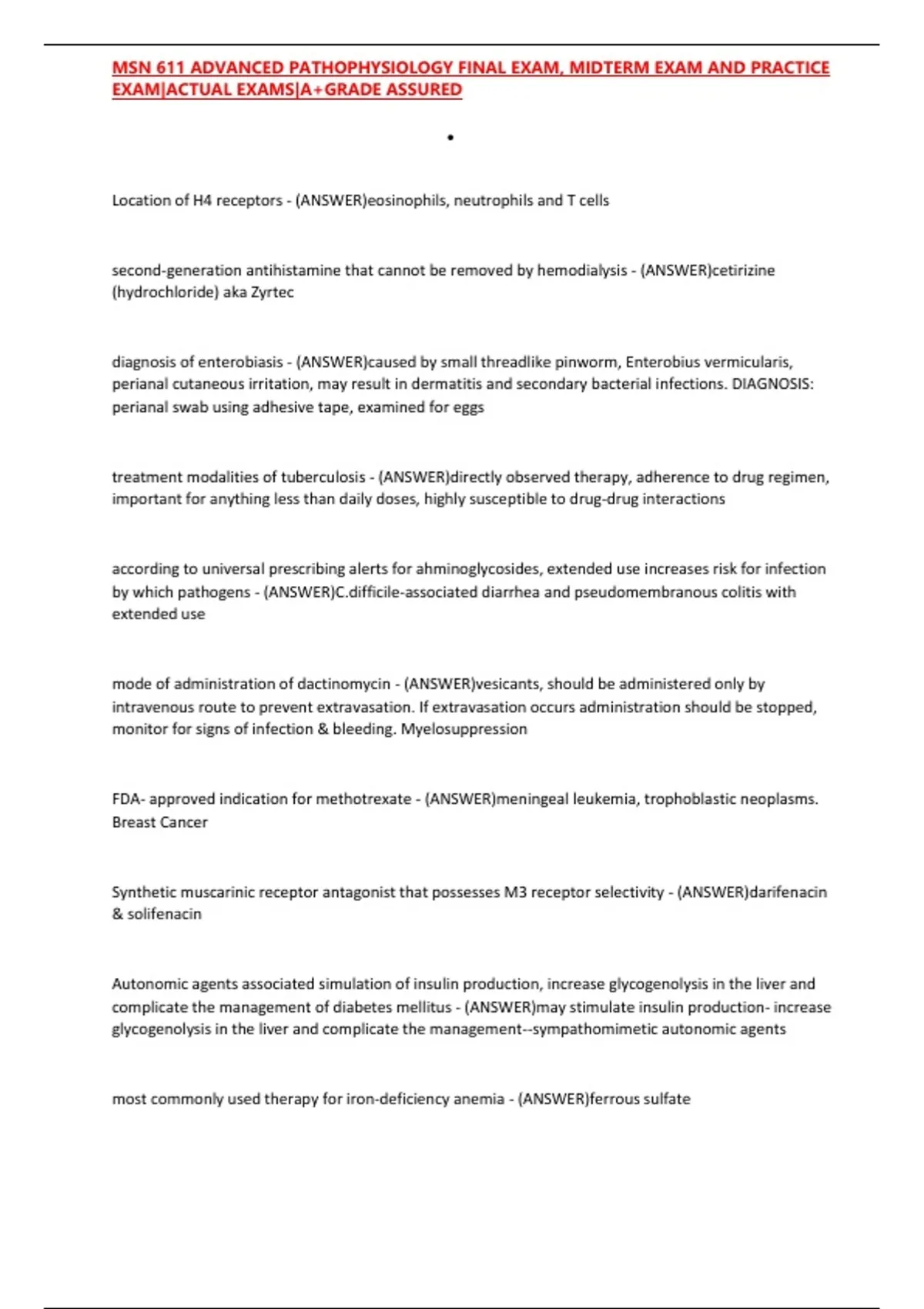 MSN 611 ADVANCED PATHOPHYSIOLOGY FINAL EXAM, MIDTERM EXAM AND PRACTICE EXAM|ACTUAL EXAMS|A+GRADE ASSURED

•

Location of H4 receptors - (ANSWER)eosinophils, neutrophils and T cells

second-generation antihistamine that cannot be removed by hemodialysis - (ANSWER)cetirizine (hydrochloride) aka Zyrtec

diagnosis of enterobiasis - (ANSWER)caused by small threadlike pinworm, Enterobius vermicularis, perianal cutaneous irritation, may result in dermatitis and secondary bacterial infections. DIAGNOSIS: perianal swab using adhesive tape, examined for eggs

treatment modalities of tuberculosis - (ANSWER)directly observed therapy, adherence to drug regimen, important for anything less than daily doses, highly susceptible to drug-drug interactions

according to universal prescribing alerts for ahminoglycosides, extended use increases risk for infection by which pathogens - (ANSWER)C.difficile-associated diarrhea and pseudomembranous colitis with extended use

mode of administration of dactinomycin - (ANSWER)vesicants, should be administered only by intravenous route to prevent extravasation. If extravasation occurs administration should be stopped, monitor for signs of infection & bleeding. Myelosuppression

FDA- approved indication for methotrexate - (ANSWER)meningeal leukemia, trophoblastic neoplasms. Breast Cancer

Synthetic muscarinic receptor antagonist that possesses M3 receptor selectivity - (ANSWER)darifenacin & solifenacin

Autonomic agents associated simulation of insulin production, increase glycogenolysis in the liver and complicate the management of diabetes mellitus - (ANSWER)may stimulate insulin production- increase glycogenolysis in the liver and complicate the management--sympathomimetic autonomic agents

most commonly used therapy for iron-deficiency anemia - (ANSWER)ferrous sulfate